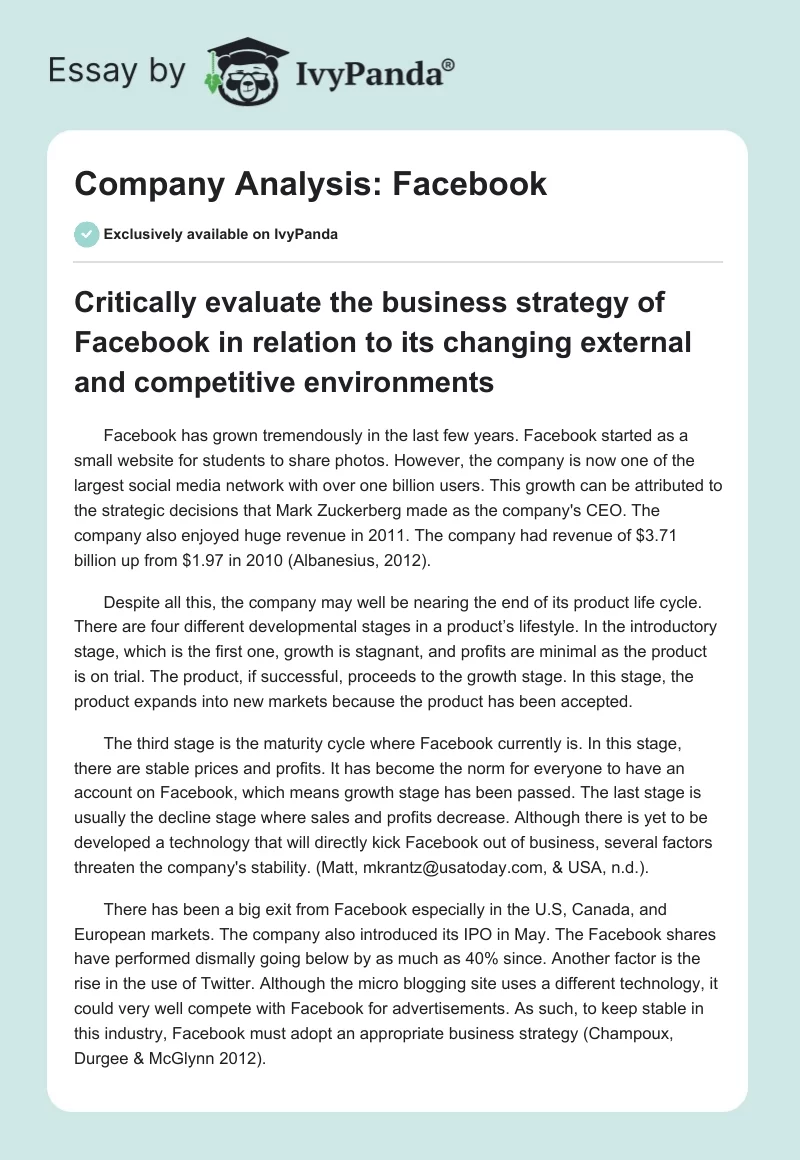 Essay by IvyPanda®

Company Analysis: Facebook

Exclusively available on IvyPanda

Critically evaluate the business strategy of Facebook in relation to its changing external and competitive environments

Facebook has grown tremendously in the last few years. Facebook started as a small website for students to share photos. However, the company is now one of the largest social media network with over one billion users. This growth can be attributed to the strategic decisions that Mark Zuckerberg made as the company's CEO. The company also enjoyed huge revenue in 2011. The company had revenue of $3.71 billion up from $1.97 in 2010 (Albanesius, 2012).

Despite all this, the company may well be nearing the end of its product life cycle. There are four different developmental stages in a product's lifestyle. In the introductory stage, which is the first one, growth is stagnant, and profits are minimal as the product is on trial. The product, if successful, proceeds to the growth stage. In this stage, the product expands into new markets because the product has been accepted.

The third stage is the maturity cycle where Facebook currently is. In this stage, there are stable prices and profits. It has become the norm for everyone to have an account on Facebook, which means growth stage has been passed. The last stage is usually the decline stage where sales and profits decrease. Although there is yet to be developed a technology that will directly kick Facebook out of business, several factors threaten the company's stability. (Matt, mkrantz@usatoday.com, & USA, n.d.).

There has been a big exit from Facebook especially in the U.S, Canada, and European markets. The company also introduced its IPO in May. The Facebook shares have performed dismally going below by as much as 40% since. Another factor is the rise in the use of Twitter. Although the micro blogging site uses a different technology, it could very well compete with Facebook for advertisements. As such, to keep stable in this industry, Facebook must adopt an appropriate business strategy (Champoux, Durgee & McGlynn 2012).